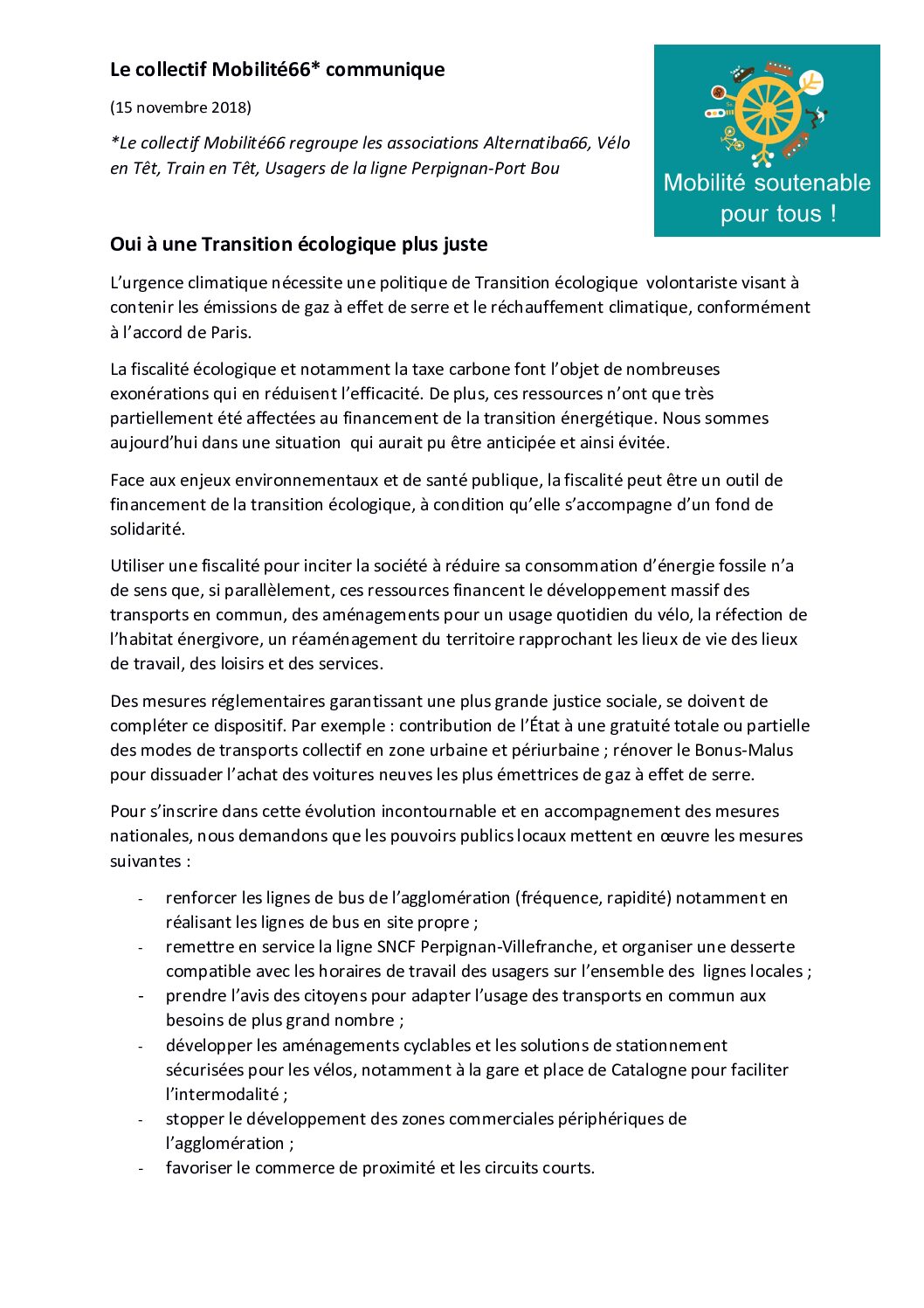 Le collectif Mobilité66* communique

(15 novembre 2018)

*Le collectif Mobilité66 regroupe les associations Alternatiba66, Vélo en Têt, Train en Têt, Usagers de la ligne Perpignan-Port Bou

Mobilité soutenable pour tous !

Oui à une Transition écologique plus juste

L'urgence climatique nécessite une politique de Transition écologique volontariste visant à contenir les émissions de gaz à effet de serre et le réchauffement climatique, conformément à l'accord de Paris.

La fiscalité écologique et notamment la taxe carbone font l'objet de nombreuses exonérations qui en réduisent l'efficacité. De plus, ces ressources n'ont que très partiellement été affectées au financement de la transition énergétique. Nous sommes aujourd'hui dans une situation qui aurait pu être anticipée et ainsi évitée.

Face aux enjeux environnementaux et de santé publique, la fiscalité peut être un outil de financement de la transition écologique, à condition qu'elle s'accompagne d'un fond de solidarité.

Utiliser une fiscalité pour inciter la société à réduire sa consommation d'énergie fossile n'a de sens que, si parallèlement, ces ressources financent le développement massif des transports en commun, des aménagements pour un usage quotidien du vélo, la réfection de l'habitat énergivore, un réaménagement du territoire rapprochant les lieux de vie des lieux de travail, des loisirs et des services.

Des mesures réglementaires garantissant une plus grande justice sociale, se doivent de compléter ce dispositif. Par exemple : contribution de l'État à une gratuité totale ou partielle des modes de transports collectif en zone urbaine et périurbaine ; rénover le Bonus-Malus pour dissuader l'achat des voitures neuves les plus émettrices de gaz à effet de serre.

Pour s'inscrire dans cette évolution incontournable et en accompagnement des mesures nationales, nous demandons que les pouvoirs publics locaux mettent en œuvre les mesures suivantes :

- renforcer les lignes de bus de l'agglomération (fréquence, rapidité) notamment en réalisant les lignes de bus en site propre ;
- remettre en service la ligne SNCF Perpignan-Villefranche, et organiser une desserte compatible avec les horaires de travail des usagers sur l'ensemble des lignes locales ;
- prendre l'avis des citoyens pour adapter l'usage des transports en commun aux besoins de plus grand nombre ;
- développer les aménagements cyclables et les solutions de stationnement sécurisées pour les vélos, notamment à la gare et place de Catalogne pour faciliter l'intermodalité ;
- stopper le développement des zones commerciales périphériques de l'agglomération ;
- favoriser le commerce de proximité et les circuits courts.